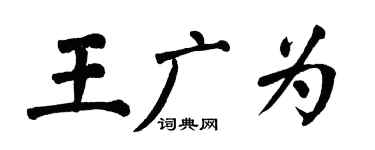 王广为
词典网